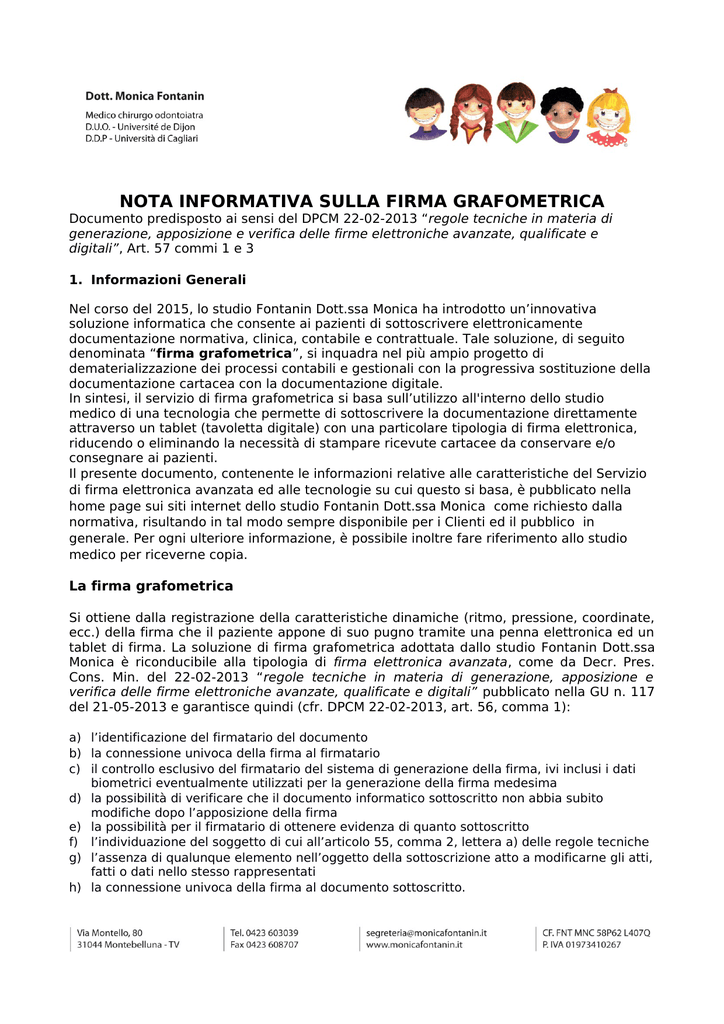 Dott. Monica Fontanin
Medico chirurgo odontoiatra
D.U.O. - Université de Dijon
D.D.P - Università di Cagliari

NOTA INFORMATIVA SULLA FIRMA GRAFOMETRICA

Documento predisposto ai sensi del DPCM 22-02-2013 "regole tecniche in materia di generazione, apposizione e verifica delle firme elettroniche avanzate, qualificate e digitali", Art. 57 commi 1 e 3

1. Informazioni Generali

Nel corso del 2015, lo studio Fontanin Dott.ssa Monica ha introdotto un'innovativa soluzione informatica che consente ai pazienti di sottoscrivere elettronicamente documentazione normativa, clinica, contabile e contrattuale. Tale soluzione, di seguito denominata "firma grafometrica", si inquadra nel più ampio progetto di dematerializzazione dei processi contabili e gestionali con la progressiva sostituzione della documentazione cartacea con la documentazione digitale.
In sintesi, il servizio di firma grafometrica si basa sull'utilizzo all'interno dello studio medico di una tecnologia che permette di sottoscrivere la documentazione direttamente attraverso un tablet (tavoletta digitale) con una particolare tipologia di firma elettronica, riducendo o eliminando la necessità di stampare ricevute cartacee da conservare e/o consegnare ai pazienti.
Il presente documento, contenente le informazioni relative alle caratteristiche del Servizio di firma elettronica avanzata ed alle tecnologie su cui questo si basa, è pubblicato nella home page sui siti internet dello studio Fontanin Dott.ssa Monica come richiesto dalla normativa, risultando in tal modo sempre disponibile per i Clienti ed il pubblico in generale. Per ogni ulteriore informazione, è possibile inoltre fare riferimento allo studio medico per riceverne copia.

La firma grafometrica

Si ottiene dalla registrazione della caratteristiche dinamiche (ritmo, pressione, coordinate, ecc.) della firma che il paziente appone di suo pugno tramite una penna elettronica ed un tablet di firma. La soluzione di firma grafometrica adottata dallo studio Fontanin Dott.ssa Monica è riconducibile alla tipologia di firma elettronica avanzata, come da Decr. Pres. Cons. Min. del 22-02-2013 "regole tecniche in materia di generazione, apposizione e verifica delle firme elettroniche avanzate, qualificate e digitali" pubblicato nella GU n. 117 del 21-05-2013 e garantisce quindi (cfr. DPCM 22-02-2013, art. 56, comma 1):

a) l'identificazione del firmatario del documento
b) la connessione univoca della firma al firmatario
c) il controllo esclusivo del firmatario del sistema di generazione della firma, ivi inclusi i dati biometrici eventualmente utilizzati per la generazione della firma medesima
d) la possibilità di verificare che il documento informatico sottoscritto non abbia subito modifiche dopo l'apposizione della firma
e) la possibilità per il firmatario di ottenere evidenza di quanto sottoscritto
f) l'individuazione del soggetto di cui all'articolo 55, comma 2, lettera a) delle regole tecniche
g) l'assenza di qualunque elemento nell'oggetto della sottoscrizione atto a modificarne gli atti, fatti o dati nello stesso rappresentati
h) la connessione univoca della firma al documento sottoscritto.

Via Montello, 80
31044 Montebelluna - TV

Tel. 0423 603039
Fax 0423 608707

segreteria@monicafontanin.it
www.monicafontanin.it

CF. FNT MNC 58P62 L407Q
P. IVA 01973410267